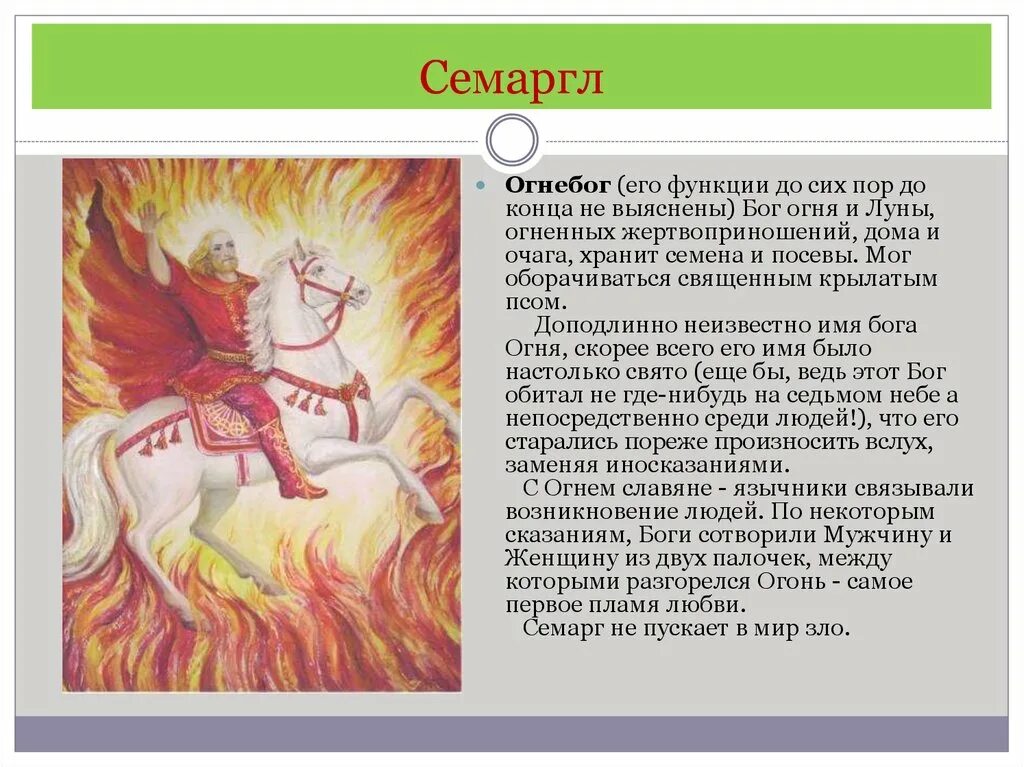 Семаргл

• Огнебог (его функции до сих пор до конца не выяснены) Бог огня и Луны, огненных жертвоприношений, дома и очага, хранит семена и посевы. Мог оборачиваться священным крылатым псом.

Доподлинно неизвестно имя бога Огня, скорее всего его имя было настолько свято (еще бы, ведь этот Бог обитал не где-нибудь на седьмом небе а непосредственно среди людей!), что его старались пореже произносить вслух, заменяя иносказаниями.

С Огнем славяне - язычники связывали возникновение людей. По некоторым сказаниям, Боги сотворили Мужчину и Женщину из двух палочек, между которыми разгорелся Огонь - самое первое пламя любви.

Семарг не пускает в мир зло.